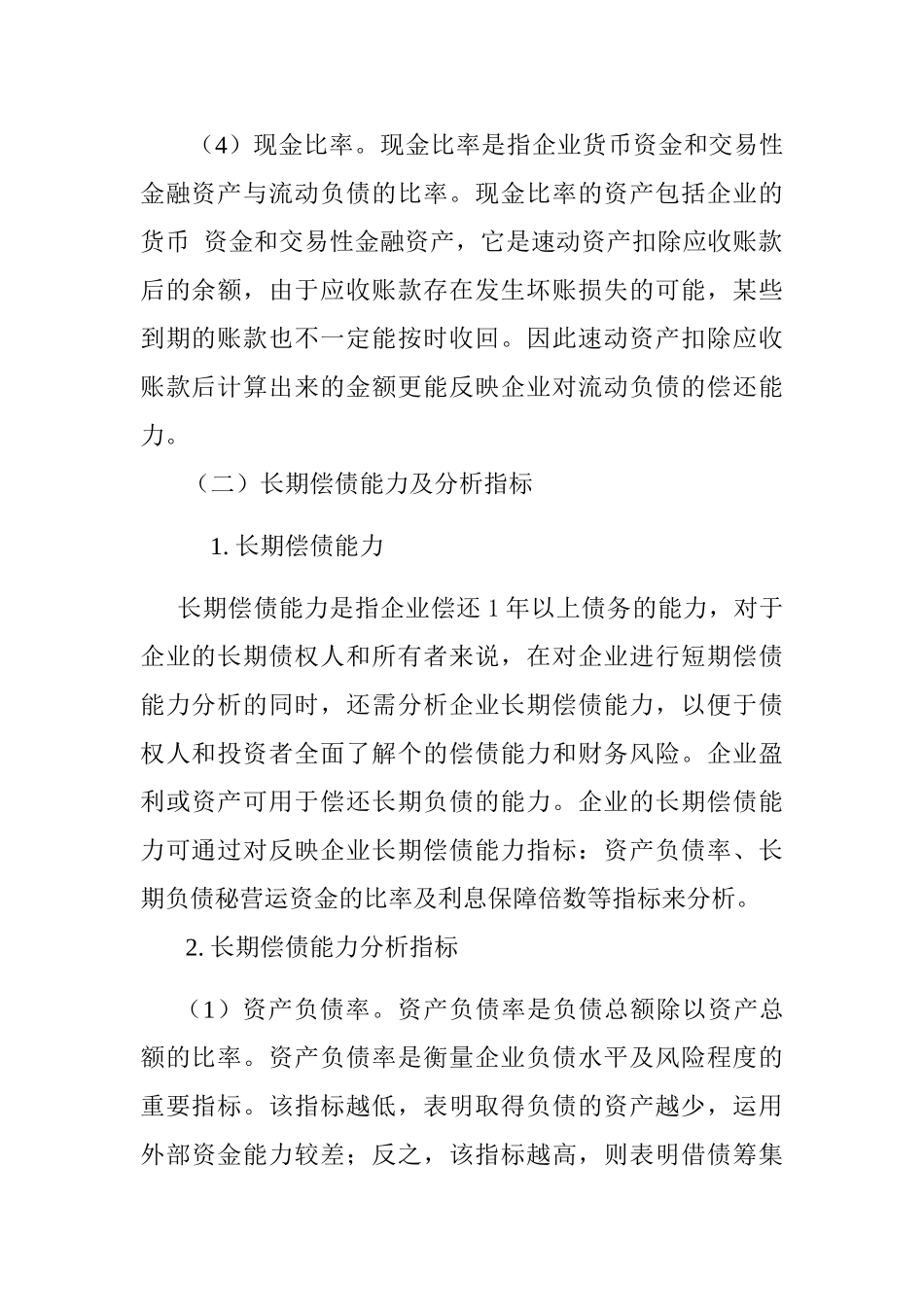 （4）现金比率。现金比率是指企业货币资金和交易性金融资产与流动负债的比率。现金比率的资产包括企业的货币 资金和交易性金融资产，它是速动资产扣除应收账款后的余额，由于应收账款存在发生坏账损失的可能，某些到期的账款也不一定能按时收回。因此速动资产扣除应收账款后计算出来的金额更能反映企业对流动负债的偿还能力。

（二）长期偿债能力及分析指标

1. 长期偿债能力

长期偿债能力是指企业偿还 1 年以上债务的能力，对于企业的长期债权人和所有者来说，在对企业进行短期偿债能力分析的同时，还需分析企业长期偿债能力，以便于债权人和投资者全面了解个的偿债能力和财务风险。企业盈利或资产可用于偿还长期负债的能力。企业的长期偿债能力可通过对反映企业长期偿债能力指标：资产负债率、长期负债秘营运资金的比率及利息保障倍数等指标来分析。

2. 长期偿债能力分析指标

（1）资产负债率。资产负债率是负债总额除以资产总额的比率。资产负债率是衡量企业负债水平及风险程度的重要指标。该指标越低，表明取得负债的资产越少，运用外部资金能力较差；反之，该指标越高，则表明借债筹集